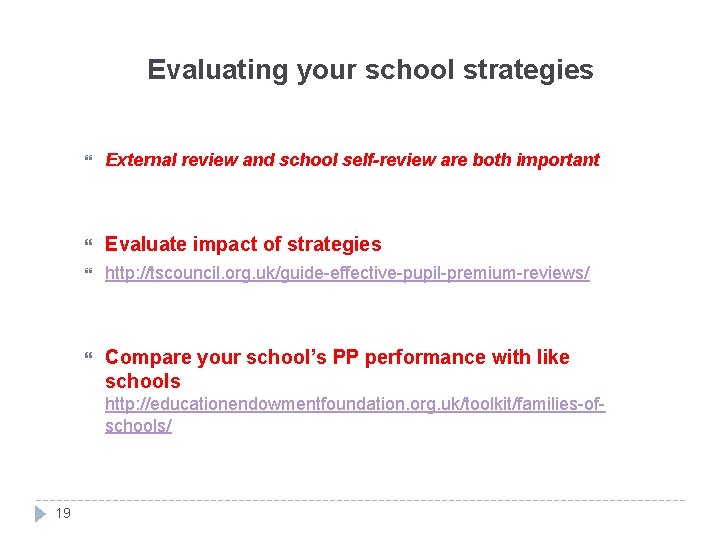 Evaluating your school strategies

External review and school self-review are both important

Evaluate impact of strategies

http://tscouncil.org.uk/guide-effective-pupil-premium-reviews/

Compare your school's PP performance with like schools
http://educationendowmentfoundation.org.uk/toolkit/families-of-schools/

19